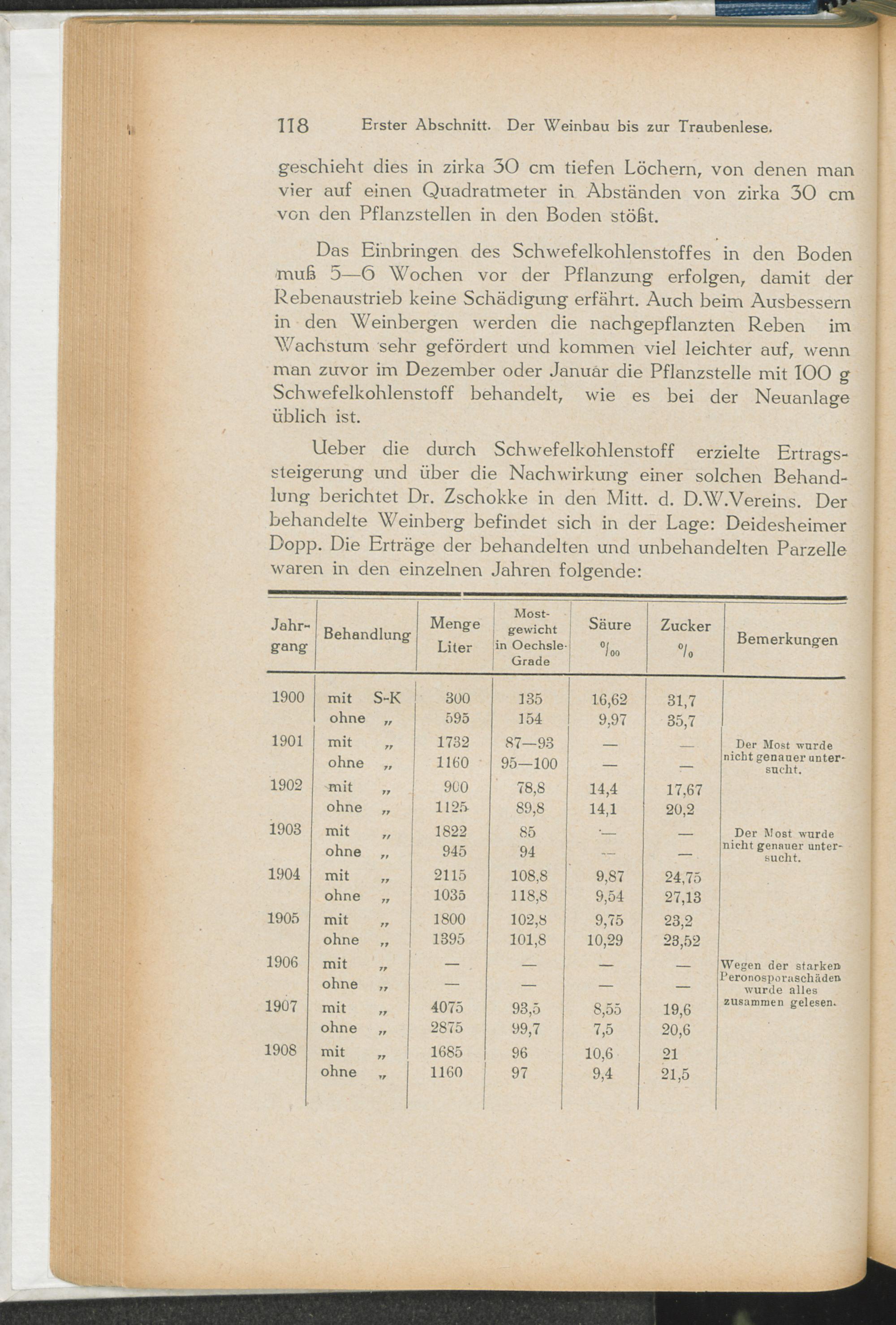 118 Erster Abschnitt. Der Weinbau bis zur Traubenlese.

geschieht dies in zirka 30 cm tiefen Löchern, von denen man vier auf einen Quadratmeter in Abständen von zirka 30 cm von den Pflanzstellen in den Boden stößt.

Das Einbringen des Schwefelkohlenstoffes in den Boden muß 5—6 Wochen vor der Pflanzung erfolgen, damit der Rebenaustrieb keine Schädigung erfährt. Auch beim Ausbessern in den Weinbergen werden die nachgepflanzten Reben im Wachstum sehr gefördert und kommen viel leichter auf, wenn man zuvor im Dezember oder Januar die Pflanzstelle mit 100 g Schwefelkohlenstoff behandelt, wie es bei der Neuanlage üblich ist.

Ueber die durch Schwefelkohlenstoff erzielte Ertragssteigerung und über die Nachwirkung einer solchen Behandlung berichtet Dr. Zschokke in den Mitt. d. D.W.Vereins. Der behandelte Weinberg befindet sich in der Lage: Deidesheimer Dopp. Die Erträge der behandelten und unbehandelten Parzelle waren in den einzelnen Jahren folgende:

| Jahrgang | Behandlung | Menge Liter | Mostgewicht in Oechsle-Grade | Säure $^0/_{00}$ | Zucker $^0/_0$ | Bemerkungen |
|---|---|---|---|---|---|---|
| 1900 | mit S-K | 300 | 135 | 16,62 | 31,7 | |
| | ohne „ | 595 | 154 | 9,97 | 35,7 | |
| 1901 | mit „ | 1732 | 87—93 | — | — | Der Most wurde nicht genauer untersucht. |
| | ohne „ | 1160 | 95—100 | — | — | |
| 1902 | mit „ | 900 | 78,8 | 14,4 | 17,67 | |
| | ohne „ | 1125 | 89,8 | 14,1 | 20,2 | |
| 1903 | mit „ | 1822 | 85 | — | — | Der Most wurde nicht genauer untersucht. |
| | ohne „ | 945 | 94 | — | — | |
| 1904 | mit „ | 2115 | 108,8 | 9,87 | 24,75 | |
| | ohne „ | 1035 | 118,8 | 9,54 | 27,13 | |
| 1905 | mit „ | 1800 | 102,8 | 9,75 | 23,2 | |
| | ohne „ | 1395 | 101,8 | 10,29 | 23,52 | |
| 1906 | mit „ | — | — | — | — | Wegen der starken Peronosporaschäden wurde alles zusammen gelesen. |
| | ohne „ | — | — | — | — | |
| 1907 | mit „ | 4075 | 93,5 | 8,55 | 19,6 | |
| | ohne „ | 2875 | 99,7 | 7,5 | 20,6 | |
| 1908 | mit „ | 1685 | 96 | 10,6 | 21 | |
| | ohne „ | 1160 | 97 | 9,4 | 21,5 | |